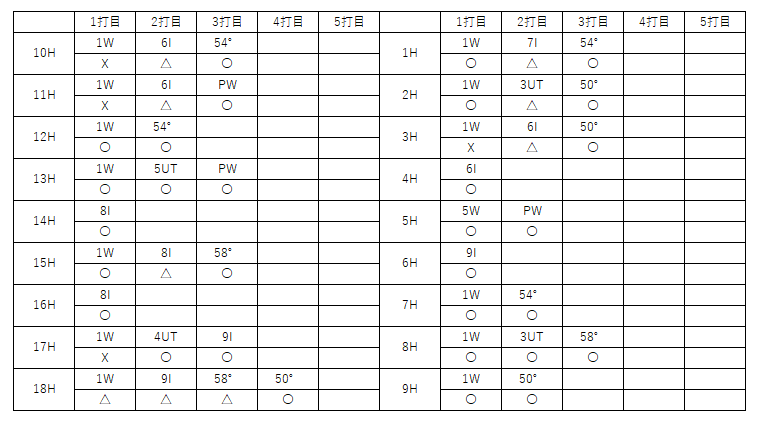 |  | 1打目 | 2打目 | 3打目 | 4打目 | 5打目 |  | 1打目 | 2打目 | 3打目 | 4打目 | 5打目 |
|---|---|---|---|---|---|---|---|---|---|---|---|
| 10H | 1W | 6I | 54° |  |  | 1H | 1W | 7I | 54° |  |  |
|  | X | △ | ○ |  |  |  | ○ | △ | ○ |  |  |
| 11H | 1W | 6I | PW |  |  | 2H | 1W | 3UT | 50° |  |  |
|  | X | △ | ○ |  |  |  | ○ | △ | ○ |  |  |
| 12H | 1W | 54° |  |  |  | 3H | 1W | 6I | 50° |  |  |
|  | ○ | ○ |  |  |  |  | X | △ | ○ |  |  |
| 13H | 1W | 5UT | PW |  |  | 4H | 6I |  |  |  |  |
|  | ○ | ○ | ○ |  |  |  | ○ |  |  |  |  |
| 14H | 8I |  |  |  |  | 5H | 5W | PW |  |  |  |
|  | ○ |  |  |  |  |  | ○ | ○ |  |  |  |
| 15H | 1W | 8I | 58° |  |  | 6H | 9I |  |  |  |  |
|  | ○ | △ | ○ |  |  |  | ○ |  |  |  |  |
| 16H | 8I |  |  |  |  | 7H | 1W | 54° |  |  |  |
|  | ○ |  |  |  |  |  | ○ | ○ |  |  |  |
| 17H | 1W | 4UT | 9I |  |  | 8H | 1W | 3UT | 58° |  |  |
|  | X | ○ | ○ |  |  |  | ○ | ○ | ○ |  |  |
| 18H | 1W | 9I | 58° | 50° |  | 9H | 1W | 50° |  |  |  |
|  | △ | △ | △ | ○ |  |  | ○ | ○ |  |  |  |